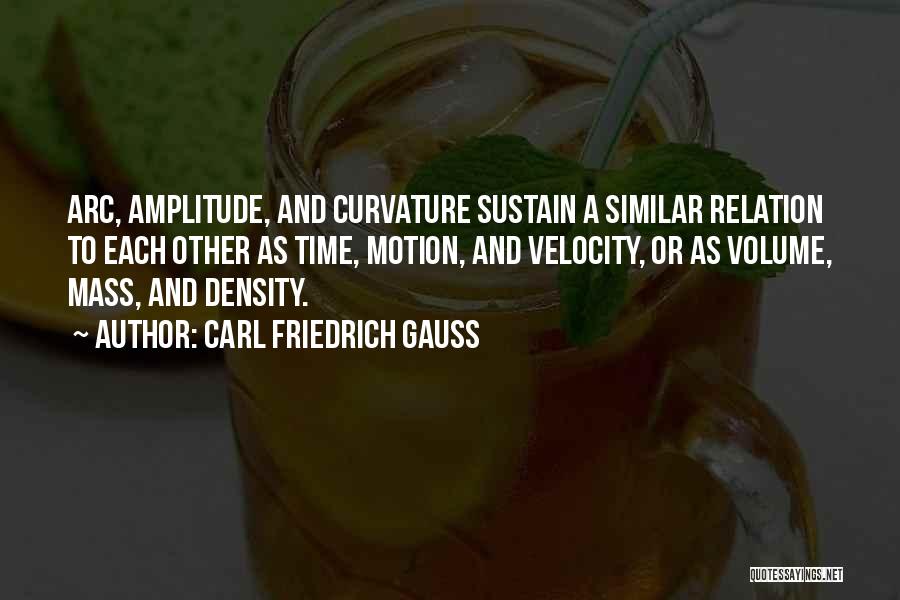 ARC, AMPLITUDE, AND CURVATURE SUSTAIN A SIMILAR RELATION TO EACH OTHER AS TIME, MOTION, AND VELOCITY, OR AS VOLUME, MASS, AND DENSITY.

~ AUTHOR: CARL FRIEDRICH GAUSS

QUOTESSAYINGS.NET